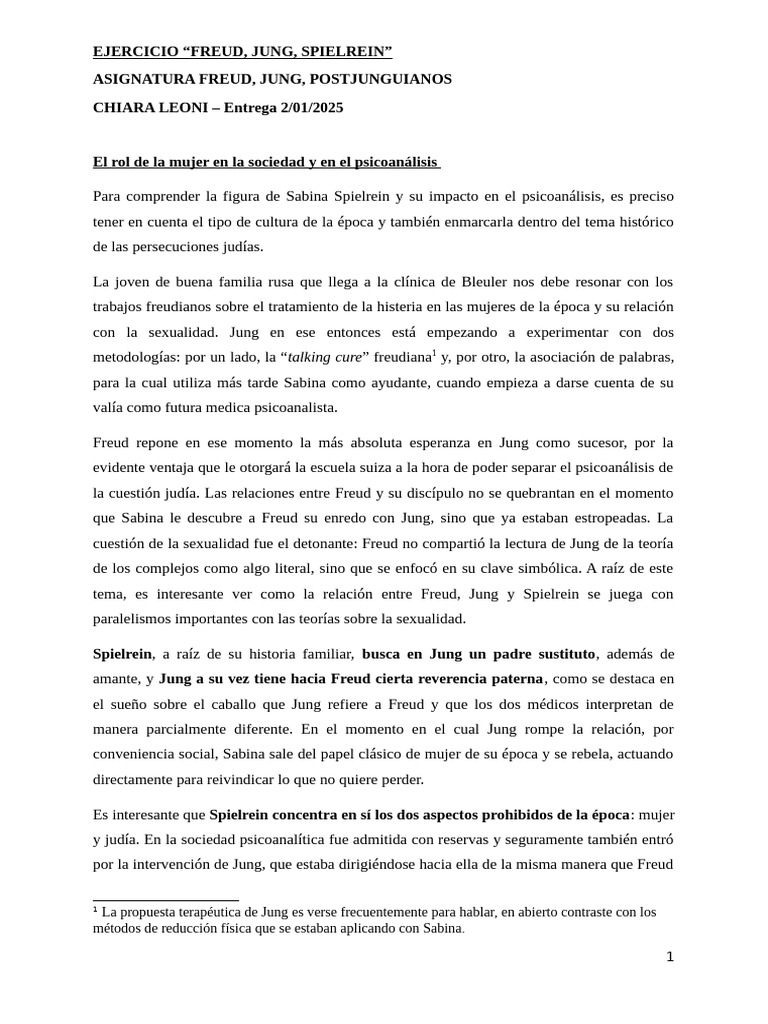 EJERCICIO “FREUD, JUNG, SPIELREIN”

ASIGNATURA FREUD, JUNG, POSTJUNGUIANOS

CHIARA LEONI – Entrega 2/01/2025

El rol de la mujer en la sociedad y en el psicoanálisis

Para comprender la figura de Sabina Spielrein y su impacto en el psicoanálisis, es preciso tener en cuenta el tipo de cultura de la época y también enmarcarla dentro del tema histórico de las persecuciones judías.

La joven de buena familia rusa que llega a la clínica de Bleuler nos debe resonar con los trabajos freudianos sobre el tratamiento de la histeria en las mujeres de la época y su relación con la sexualidad. Jung en ese entonces está empezando a experimentar con dos metodologías: por un lado, la “talking cure” freudiana$^1$ y, por otro, la asociación de palabras, para la cual utiliza más tarde Sabina como ayudante, cuando empieza a darse cuenta de su valía como futura medica psicoanalista.

Freud repone en ese momento la más absoluta esperanza en Jung como sucesor, por la evidente ventaja que le otorgará la escuela suiza a la hora de poder separar el psicoanálisis de la cuestión judía. Las relaciones entre Freud y su discípulo no se quebrantan en el momento que Sabina le descubre a Freud su enredo con Jung, sino que ya estaban estropeadas. La cuestión de la sexualidad fue el detonante: Freud no compartió la lectura de Jung de la teoría de los complejos como algo literal, sino que se enfocó en su clave simbólica. A raíz de este tema, es interesante ver como la relación entre Freud, Jung y Spielrein se juega con paralelismos importantes con las teorías sobre la sexualidad.

Spielrein, a raíz de su historia familiar, busca en Jung un padre sustituto, además de amante, y Jung a su vez tiene hacia Freud cierta reverencia paterna, como se destaca en el sueño sobre el caballo que Jung refiere a Freud y que los dos médicos interpretan de manera parcialmente diferente. En el momento en el cual Jung rompe la relación, por conveniencia social, Sabina sale del papel clásico de mujer de su época y se rebela, actuando directamente para reivindicar lo que no quiere perder.

Es interesante que Spielrein concentra en sí los dos aspectos prohibidos de la época: mujer y judía. En la sociedad psicoanalítica fue admitida con reservas y seguramente también entró por la intervención de Jung, que estaba dirigiéndose hacia ella de la misma manera que Freud

$^1$ La propuesta terapéutica de Jung es verse frecuentemente para hablar, en abierto contraste con los métodos de reducción física que se estaban aplicando con Sabina.

1